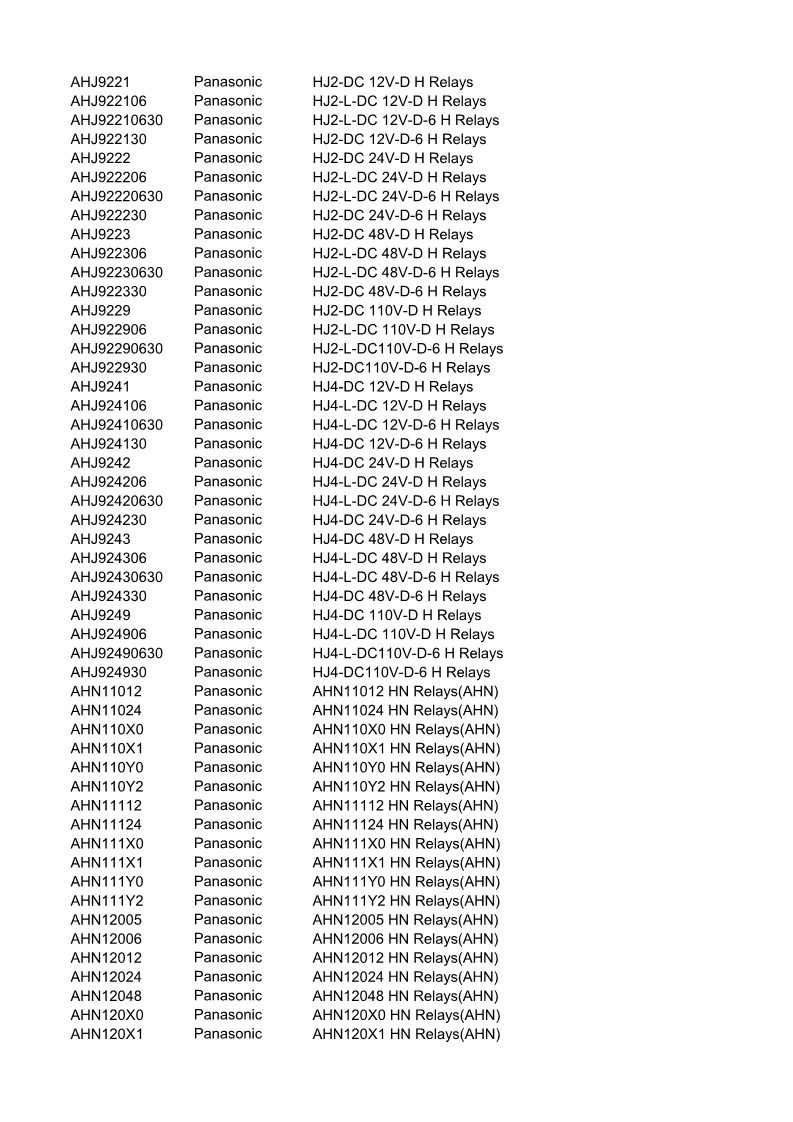 | | | |
|---|---|---|
| AHJ9221 | Panasonic | HJ2-DC 12V-D H Relays |
| AHJ922106 | Panasonic | HJ2-L-DC 12V-D H Relays |
| AHJ92210630 | Panasonic | HJ2-L-DC 12V-D-6 H Relays |
| AHJ922130 | Panasonic | HJ2-DC 12V-D-6 H Relays |
| AHJ9222 | Panasonic | HJ2-DC 24V-D H Relays |
| AHJ922206 | Panasonic | HJ2-L-DC 24V-D H Relays |
| AHJ92220630 | Panasonic | HJ2-L-DC 24V-D-6 H Relays |
| AHJ922230 | Panasonic | HJ2-DC 24V-D-6 H Relays |
| AHJ9223 | Panasonic | HJ2-DC 48V-D H Relays |
| AHJ922306 | Panasonic | HJ2-L-DC 48V-D H Relays |
| AHJ92230630 | Panasonic | HJ2-L-DC 48V-D-6 H Relays |
| AHJ922330 | Panasonic | HJ2-DC 48V-D-6 H Relays |
| AHJ9229 | Panasonic | HJ2-DC 110V-D H Relays |
| AHJ922906 | Panasonic | HJ2-L-DC 110V-D H Relays |
| AHJ92290630 | Panasonic | HJ2-L-DC110V-D-6 H Relays |
| AHJ922930 | Panasonic | HJ2-DC110V-D-6 H Relays |
| AHJ9241 | Panasonic | HJ4-DC 12V-D H Relays |
| AHJ924106 | Panasonic | HJ4-L-DC 12V-D H Relays |
| AHJ92410630 | Panasonic | HJ4-L-DC 12V-D-6 H Relays |
| AHJ924130 | Panasonic | HJ4-DC 12V-D-6 H Relays |
| AHJ9242 | Panasonic | HJ4-DC 24V-D H Relays |
| AHJ924206 | Panasonic | HJ4-L-DC 24V-D H Relays |
| AHJ92420630 | Panasonic | HJ4-L-DC 24V-D-6 H Relays |
| AHJ924230 | Panasonic | HJ4-DC 24V-D-6 H Relays |
| AHJ9243 | Panasonic | HJ4-DC 48V-D H Relays |
| AHJ924306 | Panasonic | HJ4-L-DC 48V-D H Relays |
| AHJ92430630 | Panasonic | HJ4-L-DC 48V-D-6 H Relays |
| AHJ924330 | Panasonic | HJ4-DC 48V-D-6 H Relays |
| AHJ9249 | Panasonic | HJ4-DC 110V-D H Relays |
| AHJ924906 | Panasonic | HJ4-L-DC 110V-D H Relays |
| AHJ92490630 | Panasonic | HJ4-L-DC110V-D-6 H Relays |
| AHJ924930 | Panasonic | HJ4-DC110V-D-6 H Relays |
| AHN11012 | Panasonic | AHN11012 HN Relays(AHN) |
| AHN11024 | Panasonic | AHN11024 HN Relays(AHN) |
| AHN110X0 | Panasonic | AHN110X0 HN Relays(AHN) |
| AHN110X1 | Panasonic | AHN110X1 HN Relays(AHN) |
| AHN110Y0 | Panasonic | AHN110Y0 HN Relays(AHN) |
| AHN110Y2 | Panasonic | AHN110Y2 HN Relays(AHN) |
| AHN11112 | Panasonic | AHN11112 HN Relays(AHN) |
| AHN11124 | Panasonic | AHN11124 HN Relays(AHN) |
| AHN111X0 | Panasonic | AHN111X0 HN Relays(AHN) |
| AHN111X1 | Panasonic | AHN111X1 HN Relays(AHN) |
| AHN111Y0 | Panasonic | AHN111Y0 HN Relays(AHN) |
| AHN111Y2 | Panasonic | AHN111Y2 HN Relays(AHN) |
| AHN12005 | Panasonic | AHN12005 HN Relays(AHN) |
| AHN12006 | Panasonic | AHN12006 HN Relays(AHN) |
| AHN12012 | Panasonic | AHN12012 HN Relays(AHN) |
| AHN12024 | Panasonic | AHN12024 HN Relays(AHN) |
| AHN12048 | Panasonic | AHN12048 HN Relays(AHN) |
| AHN120X0 | Panasonic | AHN120X0 HN Relays(AHN) |
| AHN120X1 | Panasonic | AHN120X1 HN Relays(AHN) |